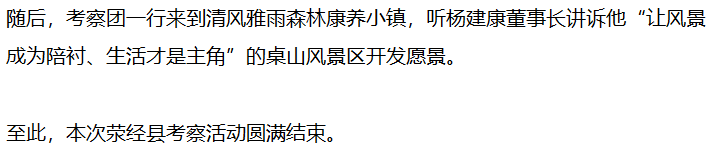 随后，考察团一行来到清风雅雨森林康养小镇，听杨建康董事长讲诉他“让风景成为陪衬、生活才是主角”的桌山风景区开发愿景。

至此，本次荥经县考察活动圆满结束。